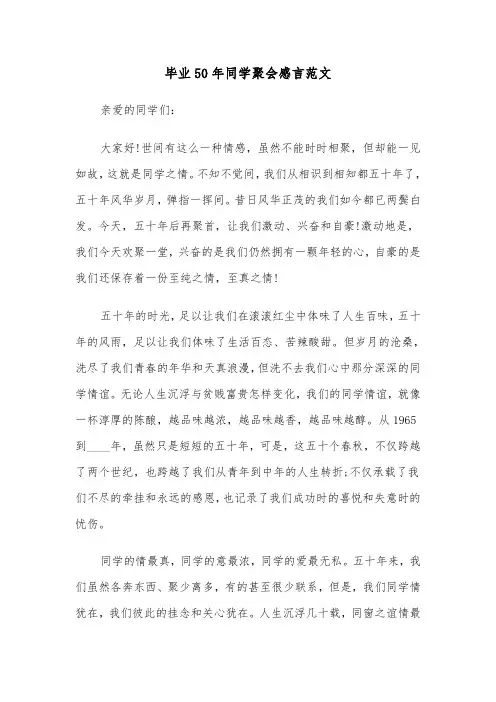 毕业50年同学聚会感言范文

亲爱的同学们:

大家好!世间有这么一种情感，虽然不能时时相聚，但却能一见如故，这就是同学之情。不知不觉间，我们从相识到相知都五十年了，五十年风华岁月，弹指一挥间。昔日风华正茂的我们如今都已两鬓白发。今天，五十年后再聚首，让我们激动、兴奋和自豪!激动地是，我们今天欢聚一堂，兴奋的是我们仍然拥有一颗年轻的心，自豪的是我们还保存着一份至纯之情，至真之情!

五十年的时光，足以让我们在滚滚红尘中体味了人生百味，五十年的风雨，足以让我们体味了生活百态、苦辣酸甜。但岁月的沧桑，洗尽了我们青春的年华和天真浪漫，但洗不去我们心中那分深深的同学情谊。无论人生沉浮与贫贱富贵怎样变化，我们的同学情谊，就像一杯淳厚的陈酿，越品味越浓，越品味越香，越品味越醇。从1965到____年，虽然只是短短的五十年，可是，这五十个春秋，不仅跨越了两个世纪，也跨越了我们从青年到中年的人生转折;不仅承载了我们不尽的牵挂和永远的感恩，也记录了我们成功时的喜悦和失意时的忧伤。

同学的情最真，同学的意最浓，同学的爱最无私。五十年来，我们虽然各奔东西、聚少离多，有的甚至很少联系，但是，我们同学情犹在，我们彼此的挂念和关心犹在。人生沉浮几十载，同窗之谊情最